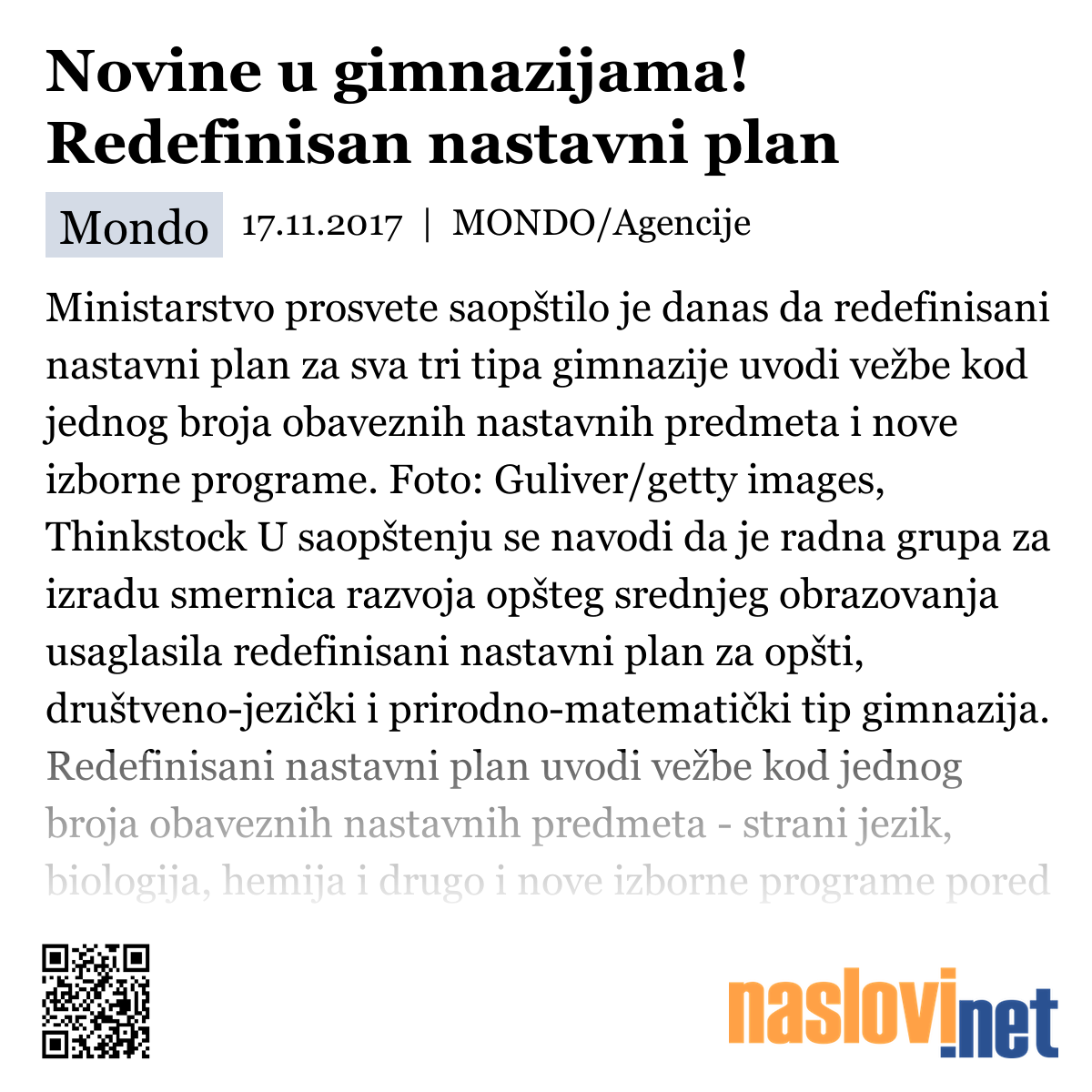 Novine u gimnazijama! Redefinisan nastavni plan

Mondo 17.11.2017 | MONDO/Agencije

Ministarstvo prosvete saopštilo je danas da redefinisani nastavni plan za sva tri tipa gimnazije uvodi vežbe kod jednog broja obaveznih nastavnih predmeta i nove izborne programe. Foto: Guliver/getty images, Thinkstock U saopštenju se navodi da je radna grupa za izradu smernica razvoja opšteg srednjeg obrazovanja usaglasila redefinisani nastavni plan za opšti, društveno-jezički i prirodno-matematički tip gimnazija. Redefinisani nastavni plan uvodi vežbe kod jednog broja obaveznih nastavnih predmeta - strani jezik, biologija, hemija i drugo i nove izborne programe pored

naslovi.net